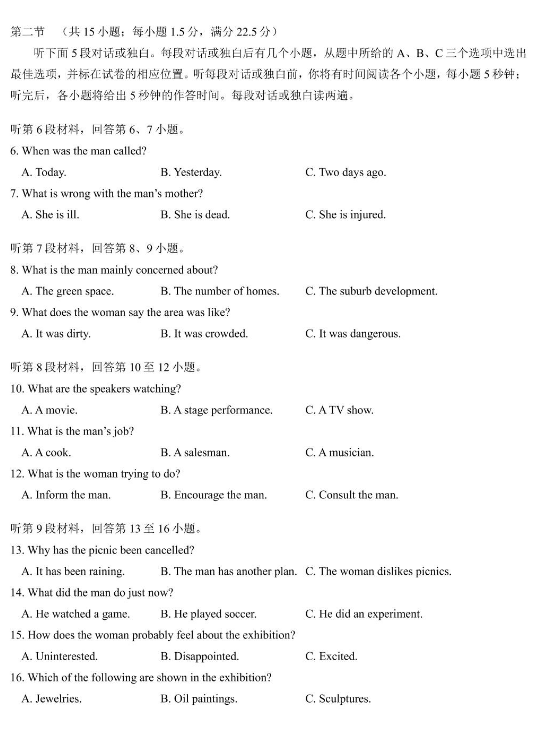 第二节 （共 15 小题；每小题 1.5 分，满分 22.5 分）

听下面 5 段对话或独白。每段对话或独白后有几个小题，从题中所给的 A、B、C 三个选项中选出最佳选项，并标在试卷的相应位置。听每段对话或独白前，你将有时间阅读各个小题，每小题 5 秒钟；听完后，各小题将给出 5 秒钟的作答时间。每段对话或独白读两遍。

听第 6 段材料，回答第 6、7 小题。

6. When was the man called?

A. Today. B. Yesterday. C. Two days ago.

7. What is wrong with the man's mother?

A. She is ill. B. She is dead. C. She is injured.

听第 7 段材料，回答第 8、9 小题。

8. What is the man mainly concerned about?

A. The green space. B. The number of homes. C. The suburb development.

9. What does the woman say the area was like?

A. It was dirty. B. It was crowded. C. It was dangerous.

听第 8 段材料，回答第 10 至 12 小题。

10. What are the speakers watching?

A. A movie. B. A stage performance. C. A TV show.

11. What is the man's job?

A. A cook. B. A salesman. C. A musician.

12. What is the woman trying to do?

A. Inform the man. B. Encourage the man. C. Consult the man.

听第 9 段材料，回答第 13 至 16 小题。

13. Why has the picnic been cancelled?

A. It has been raining. B. The man has another plan. C. The woman dislikes picnics.

14. What did the man do just now?

A. He watched a game. B. He played soccer. C. He did an experiment.

15. How does the woman probably feel about the exhibition?

A. Uninterested. B. Disappointed. C. Excited.

16. Which of the following are shown in the exhibition?

A. Jewelries. B. Oil paintings. C. Sculptures.